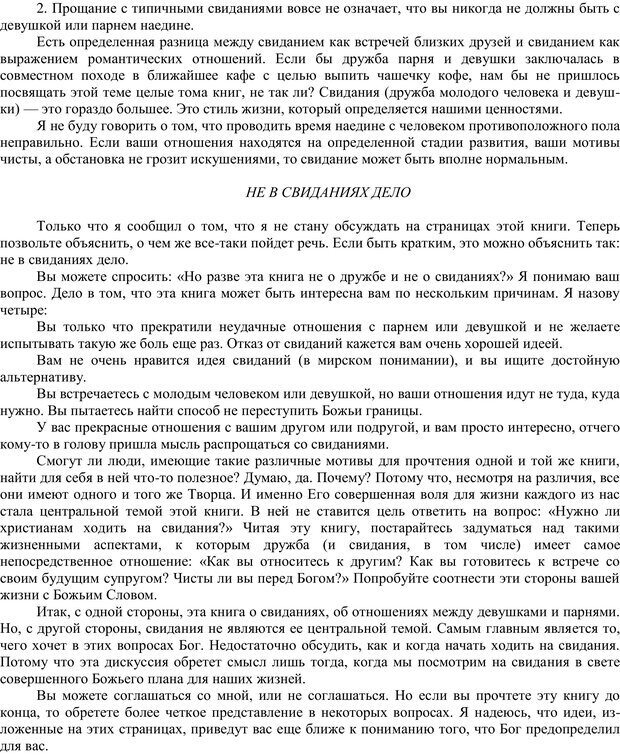 2. Прощание с типичными свиданиями вовсе не означает, что вы никогда не должны быть с девушкой или парнем наедине.

Есть определенная разница между свиданием как встречей близких друзей и свиданием как выражением романтических отношений. Если бы дружба парня и девушки заключалась в совместном походе в ближайшее кафе с целью выпить чашечку кофе, нам бы не пришлось посвящать этой теме целые тома книг, не так ли? Свидания (дружба молодого человека и девушки) — это гораздо большее. Это стиль жизни, который определяется нашими ценностями.

Я не буду говорить о том, что проводить время наедине с человеком противоположного пола неправильно. Если ваши отношения находятся на определенной стадии развития, ваши мотивы чисты, а обстановка не грозит искушениями, то свидание может быть вполне нормальным.

НЕ В СВИДАНИЯХ ДЕЛО

Только что я сообщил о том, что я не стану обсуждать на страницах этой книги. Теперь позвольте объяснить, о чем же все-таки пойдет речь. Если быть кратким, это можно объяснить так: не в свиданиях дело.

Вы можете спросить: «Но разве эта книга не о дружбе и не о свиданиях?» Я понимаю ваш вопрос. Дело в том, что эта книга может быть интересна вам по нескольким причинам. Я назову четыре:

Вы только что прекратили неудачные отношения с парнем или девушкой и не желаете испытывать такую же боль еще раз. Отказ от свиданий кажется вам очень хорошей идеей.

Вам не очень нравится идея свиданий (в мирском понимании), и вы ищите достойную альтернативу.

Вы встречаетесь с молодым человеком или девушкой, но ваши отношения идут не туда, куда нужно. Вы пытаетесь найти способ не переступить Божьи границы.

У вас прекрасные отношения с вашим другом или подругой, и вам просто интересно, отчего кому-то в голову пришла мысль распрощаться со свиданиями.

Смогут ли люди, имеющие такие различные мотивы для прочтения одной и той же книги, найти для себя в ней что-то полезное? Думаю, да. Почему? Потому что, несмотря на различия, все они имеют одного и того же Творца. И именно Его совершенная воля для жизни каждого из нас стала центральной темой этой книги. В ней не ставится цель ответить на вопрос: «Нужно ли христианам ходить на свидания?» Читая эту книгу, постарайтесь задуматься над такими жизненными аспектами, к которым дружба (и свидания, в том числе) имеет самое непосредственное отношение: «Как вы относитесь к другим? Как вы готовитесь к встрече со своим будущим супругом? Чисты ли вы перед Богом?» Попробуйте соотнести эти стороны вашей жизни с Божьим Словом.

Итак, с одной стороны, эта книга о свиданиях, об отношениях между девушками и парнями. Но, с другой стороны, свидания не являются ее центральной темой. Самым главным является то, чего хочет в этих вопросах Бог. Недостаточно обсудить, как и когда начать ходить на свидания. Потому что эта дискуссия обретет смысл лишь тогда, когда мы посмотрим на свидания в свете совершенного Божьего плана для наших жизней.

Вы можете соглашаться со мной, или не соглашаться. Но если вы прочтете эту книгу до конца, то обретете более четкое представление в некоторых вопросах. Я надеюсь, что идеи, изложенные на этих страницах, приведут вас еще ближе к пониманию того, что Бог предопределил для вас.